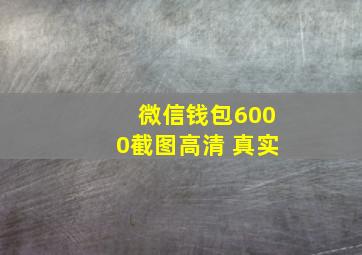 微信钱包6000截图高清 真实